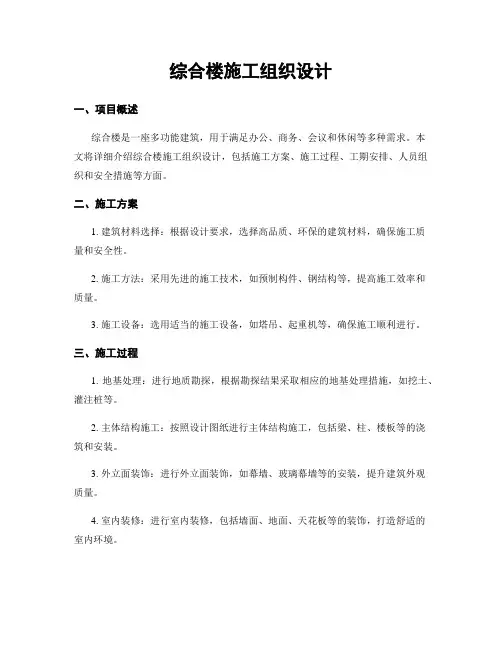 综合楼施工组织设计

一、项目概述

综合楼是一座多功能建筑，用于满足办公、商务、会议和休闲等多种需求。本文将详细介绍综合楼施工组织设计，包括施工方案、施工过程、工期安排、人员组织和安全措施等方面。

二、施工方案

1. 建筑材料选择：根据设计要求，选择高品质、环保的建筑材料，确保施工质量和安全性。

2. 施工方法：采用先进的施工技术，如预制构件、钢结构等，提高施工效率和质量。

3. 施工设备：选用适当的施工设备，如塔吊、起重机等，确保施工顺利进行。

三、施工过程

1. 地基处理：进行地质勘探，根据勘探结果采取相应的地基处理措施，如挖土、灌注桩等。

2. 主体结构施工：按照设计图纸进行主体结构施工，包括梁、柱、楼板等的浇筑和安装。

3. 外立面装饰：进行外立面装饰，如幕墙、玻璃幕墙等的安装，提升建筑外观质量。

4. 室内装修：进行室内装修，包括墙面、地面、天花板等的装饰，打造舒适的室内环境。